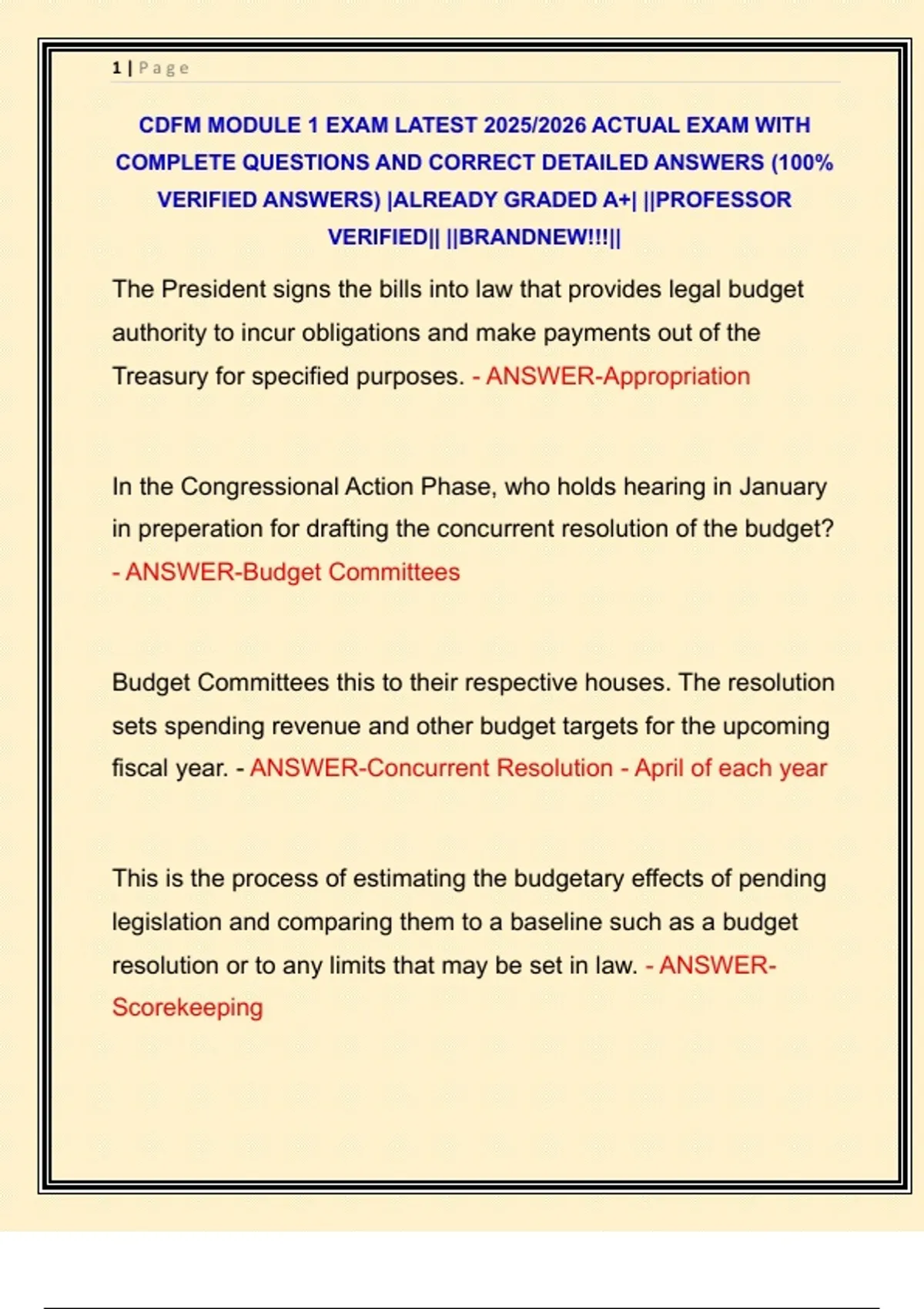 1 | Page

CDFM MODULE 1 EXAM LATEST 2025/2026 ACTUAL EXAM WITH COMPLETE QUESTIONS AND CORRECT DETAILED ANSWERS (100% VERIFIED ANSWERS) |ALREADY GRADED A+| ||PROFESSOR VERIFIED|| ||BRANDNEW!!!||

The President signs the bills into law that provides legal budget authority to incur obligations and make payments out of the Treasury for specified purposes. - ANSWER-Appropriation

In the Congressional Action Phase, who holds hearing in January in preperation for drafting the concurrent resolution of the budget? - ANSWER-Budget Committees

Budget Committees this to their respective houses. The resolution sets spending revenue and other budget targets for the upcoming fiscal year. - ANSWER-Concurrent Resolution - April of each year

This is the process of estimating the budgetary effects of pending legislation and comparing them to a baseline such as a budget resolution or to any limits that may be set in law. - ANSWER-Scorekeeping